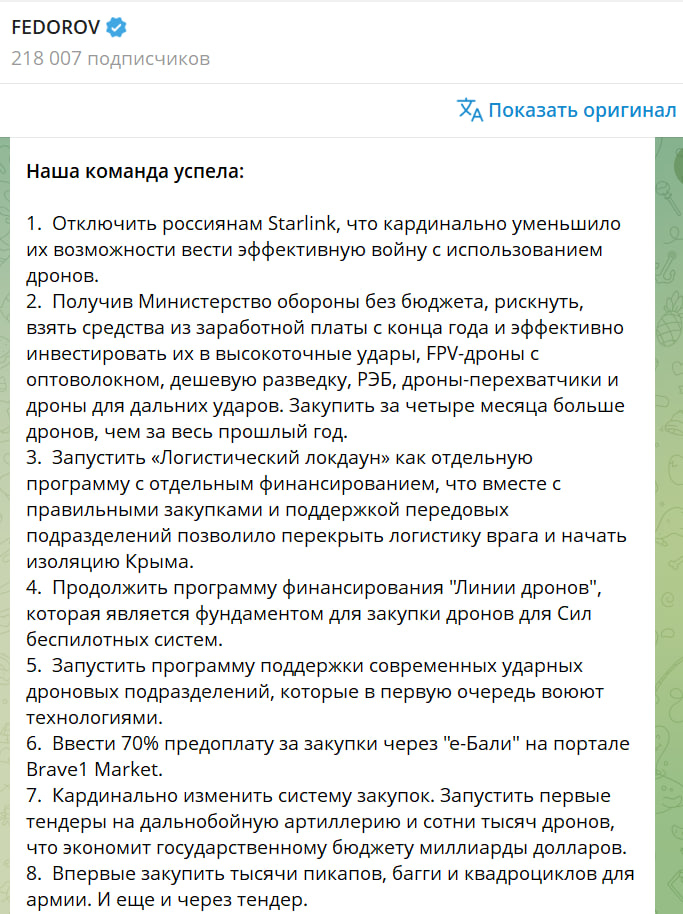 FEDOROV
218 007 подписчиков

Показать оригинал

Наша команда успела:

1. Отключить россиянам Starlink, что кардинально уменьшило их возможности вести эффективную войну с использованием дронов.
2. Получив Министерство обороны без бюджета, рискнуть, взять средства из заработной платы с конца года и эффективно инвестировать их в высокоточные удары, FPV-дроны с оптоволокном, дешевую разведку, РЭБ, дроны-перехватчики и дроны для дальних ударов. Закупить за четыре месяца больше дронов, чем за весь прошлый год.
3. Запустить «Логистический локдаун» как отдельную программу с отдельным финансированием, что вместе с правильными закупками и поддержкой передовых подразделений позволило перекрыть логистику врага и начать изоляцию Крыма.
4. Продолжить программу финансирования "Линии дронов", которая является фундаментом для закупки дронов для Сил беспилотных систем.
5. Запустить программу поддержки современных ударных дроновых подразделений, которые в первую очередь воюют технологиями.
6. Ввести 70% предоплату за закупки через "е-Бали" на портале Brave1 Market.
7. Кардинально изменить систему закупок. Запустить первые тендеры на дальнобойную артиллерию и сотни тысяч дронов, что экономит государственному бюджету миллиарды долларов.
8. Впервые закупить тысячи пикапов, багги и квадроциклов для армии. И еще и через тендер.